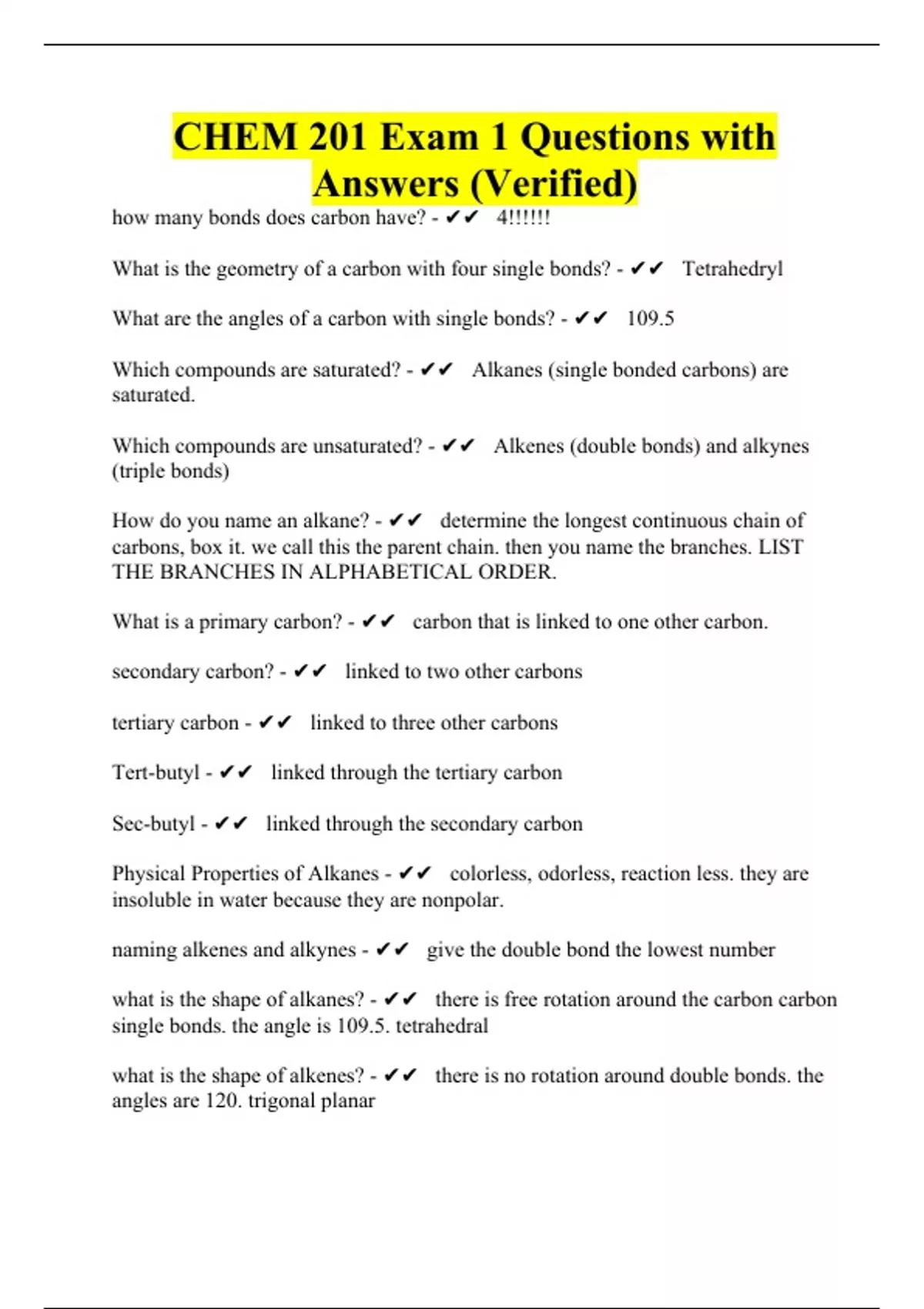 CHEM 201 Exam 1 Questions with Answers (Verified)

how many bonds does carbon have? - ✔✔ 4!!!!!!

What is the geometry of a carbon with four single bonds? - ✔✔ Tetrahedryl

What are the angles of a carbon with single bonds? - ✔✔ 109.5

Which compounds are saturated? - ✔✔ Alkanes (single bonded carbons) are saturated.

Which compounds are unsaturated? - ✔✔ Alkenes (double bonds) and alkynes (triple bonds)

How do you name an alkane? - ✔✔ determine the longest continuous chain of carbons, box it. we call this the parent chain. then you name the branches. LIST THE BRANCHES IN ALPHABETICAL ORDER.

What is a primary carbon? - ✔✔ carbon that is linked to one other carbon.

secondary carbon? - ✔✔ linked to two other carbons

tertiary carbon - ✔✔ linked to three other carbons

Tert-butyl - ✔✔ linked through the tertiary carbon

Sec-butyl - ✔✔ linked through the secondary carbon

Physical Properties of Alkanes - ✔✔ colorless, odorless, reaction less. they are insoluble in water because they are nonpolar.

naming alkenes and alkynes - ✔✔ give the double bond the lowest number

what is the shape of alkanes? - ✔✔ there is free rotation around the carbon carbon single bonds. the angle is 109.5. tetrahedral

what is the shape of alkenes? - ✔✔ there is no rotation around double bonds. the angles are 120. trigonal planar